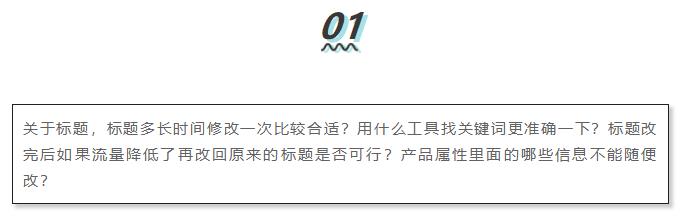 01

关于标题，标题多长时间修改一次比较合适？用什么工具找关键词更准确一下？标题改完后如果流量降低了再改回原来的标题是否可行？产品属性里面的哪些信息不能随便改？